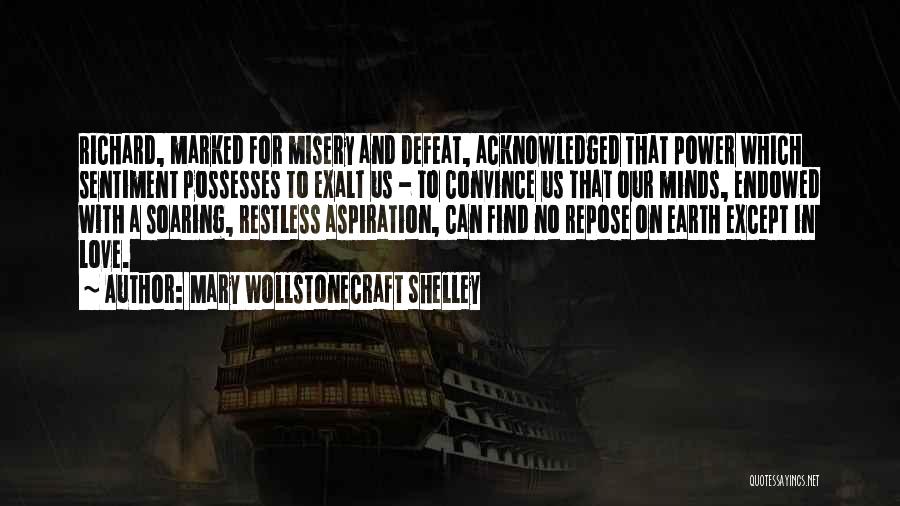 RICHARD, MARKED FOR MISERY AND DEFEAT, ACKNOWLEDGED THAT POWER WHICH SENTIMENT POSSESSES TO EXALT US - TO CONVINCE US THAT OUR MINDS, ENDOWED WITH A SOARING, RESTLESS ASPIRATION, CAN FIND NO REPOSE ON EARTH EXCEPT IN LOVE.

~ AUTHOR: MARY WOLLSTONECRAFT SHELLEY

QUOTESSAYINGS.NET